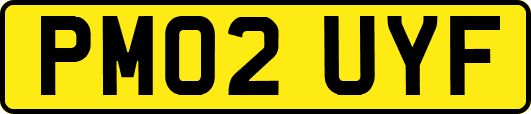 PM02 UYF